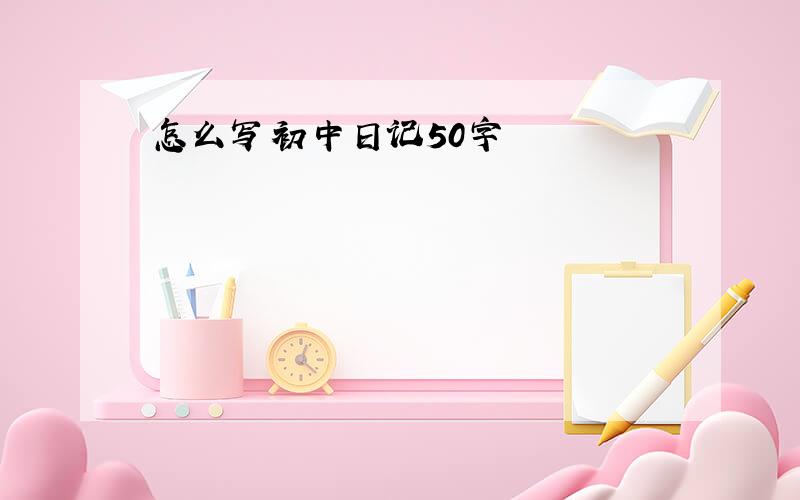 怎么写初中日记50字